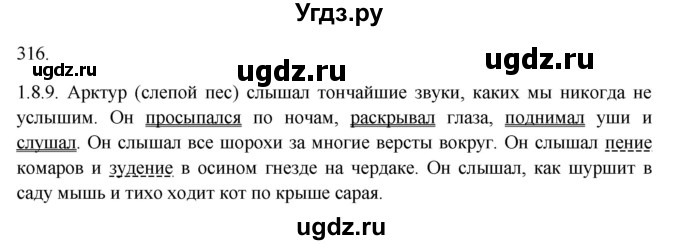 Угдз.ру

316.

ugdz.ru ugdz.ru ugdz.ru

1.8.9. Арктур (слепой пес) слышал тончайшие звуки, каких мы никогда не услышим. Он просыпался по ночам, раскрывал глаза, поднимал уши и слушал. Он слышал все шорохи за многие версты вокруг. Он слышал пение комаров и зудение в осином гнезде на чердаке. Он слышал, как шуршит в саду мышь и тихо ходит кот по крыше сарая.

ugdz.ru